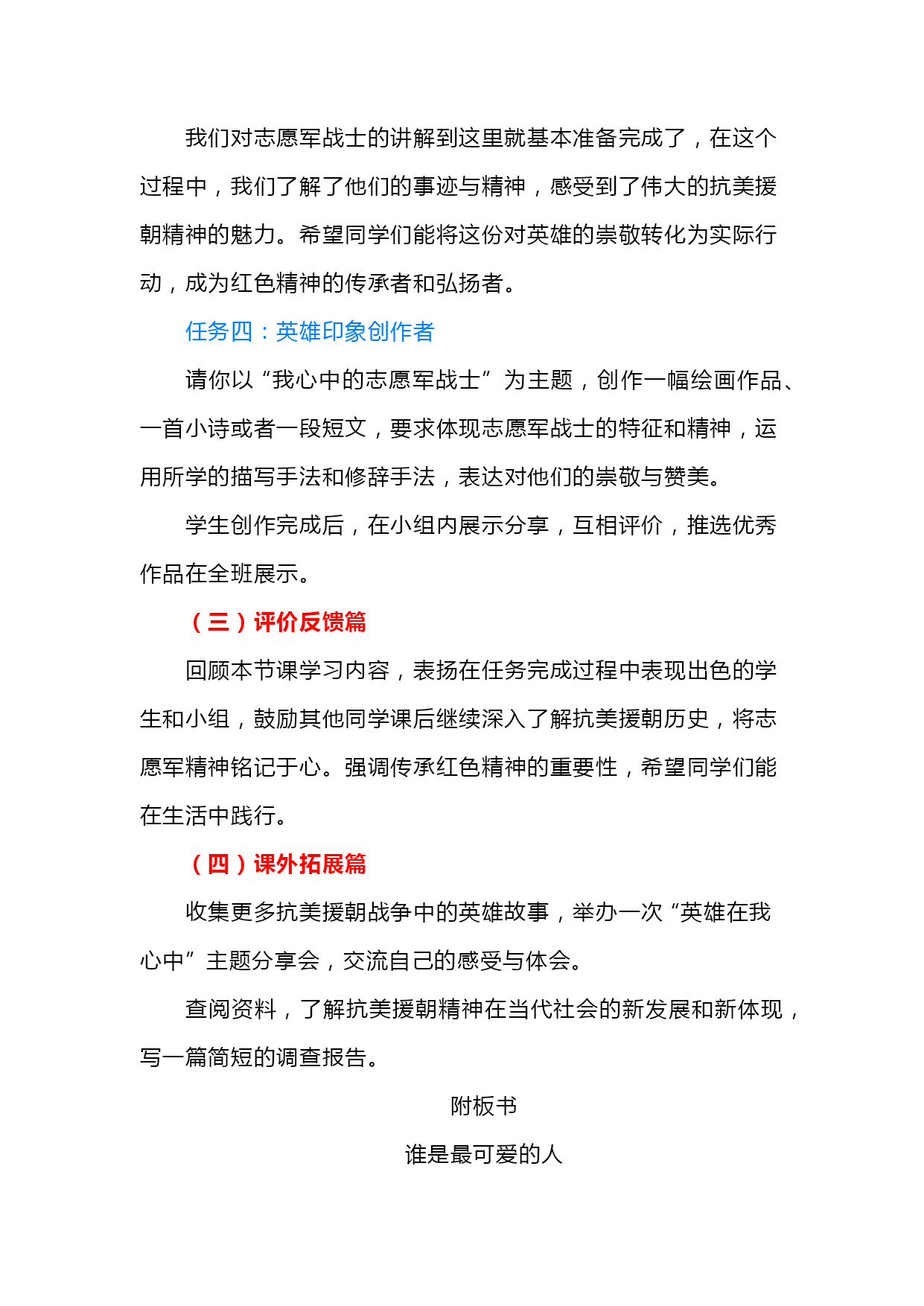 我们对志愿军战士的讲解到这里就基本准备完成了，在这个过程中，我们了解了他们的事迹与精神，感受到了伟大的抗美援朝精神的魅力。希望同学们能将这份对英雄的崇敬转化为实际行动，成为红色精神的传承者和弘扬者。

任务四：英雄印象创作者

请你以“我心中的志愿军战士”为主题，创作一幅绘画作品、一首小诗或者一段短文，要求体现志愿军战士的特征和精神，运用所学的描写手法和修辞手法，表达对他们的崇敬与赞美。

学生创作完成后，在小组内展示分享，互相评价，推选优秀作品在全班展示。

（三）评价反馈篇

回顾本节课学习内容，表扬在任务完成过程中表现出色的学生和小组，鼓励其他同学课后继续深入了解抗美援朝历史，将志愿军精神铭记于心。强调传承红色精神的重要性，希望同学们能在生活中践行。

（四）课外拓展篇

收集更多抗美援朝战争中的英雄故事，举办一次“英雄在我心中”主题分享会，交流自己的感受与体会。

查阅资料，了解抗美援朝精神在当代社会的新发展和新体现，写一篇简短的调查报告。

附板书

谁是最可爱的人